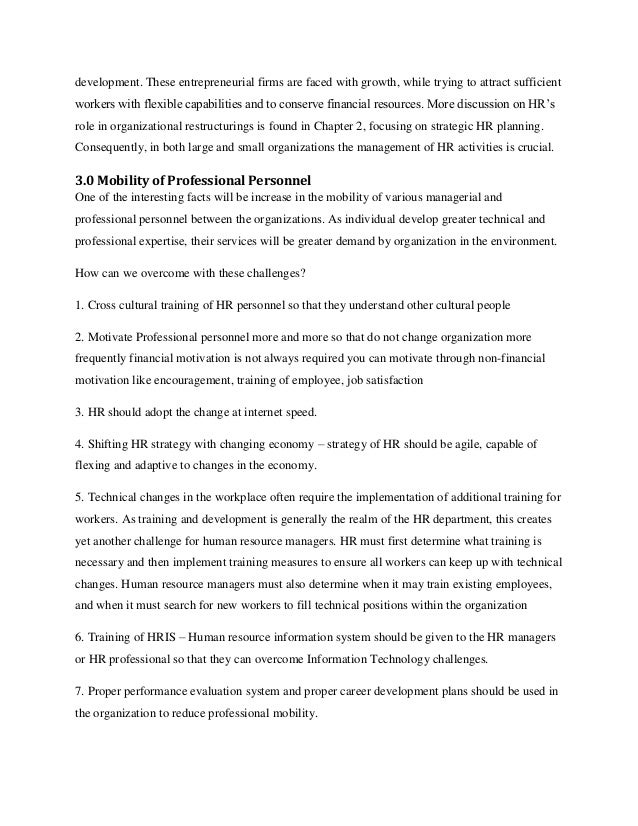 development. These entrepreneurial firms are faced with growth, while trying to attract sufficient workers with flexible capabilities and to conserve financial resources. More discussion on HR's role in organizational restructurings is found in Chapter 2, focusing on strategic HR planning. Consequently, in both large and small organizations the management of HR activities is crucial.

3.0 Mobility of Professional Personnel
One of the interesting facts will be increase in the mobility of various managerial and professional personnel between the organizations. As individual develop greater technical and professional expertise, their services will be greater demand by organization in the environment.

How can we overcome with these challenges?

1. Cross cultural training of HR personnel so that they understand other cultural people

2. Motivate Professional personnel more and more so that do not change organization more frequently financial motivation is not always required you can motivate through non-financial motivation like encouragement, training of employee, job satisfaction

3. HR should adopt the change at internet speed.

4. Shifting HR strategy with changing economy – strategy of HR should be agile, capable of flexing and adaptive to changes in the economy.

5. Technical changes in the workplace often require the implementation of additional training for workers. As training and development is generally the realm of the HR department, this creates yet another challenge for human resource managers. HR must first determine what training is necessary and then implement training measures to ensure all workers can keep up with technical changes. Human resource managers must also determine when it may train existing employees, and when it must search for new workers to fill technical positions within the organization

6. Training of HRIS – Human resource information system should be given to the HR managers or HR professional so that they can overcome Information Technology challenges.

7. Proper performance evaluation system and proper career development plans should be used in the organization to reduce professional mobility.